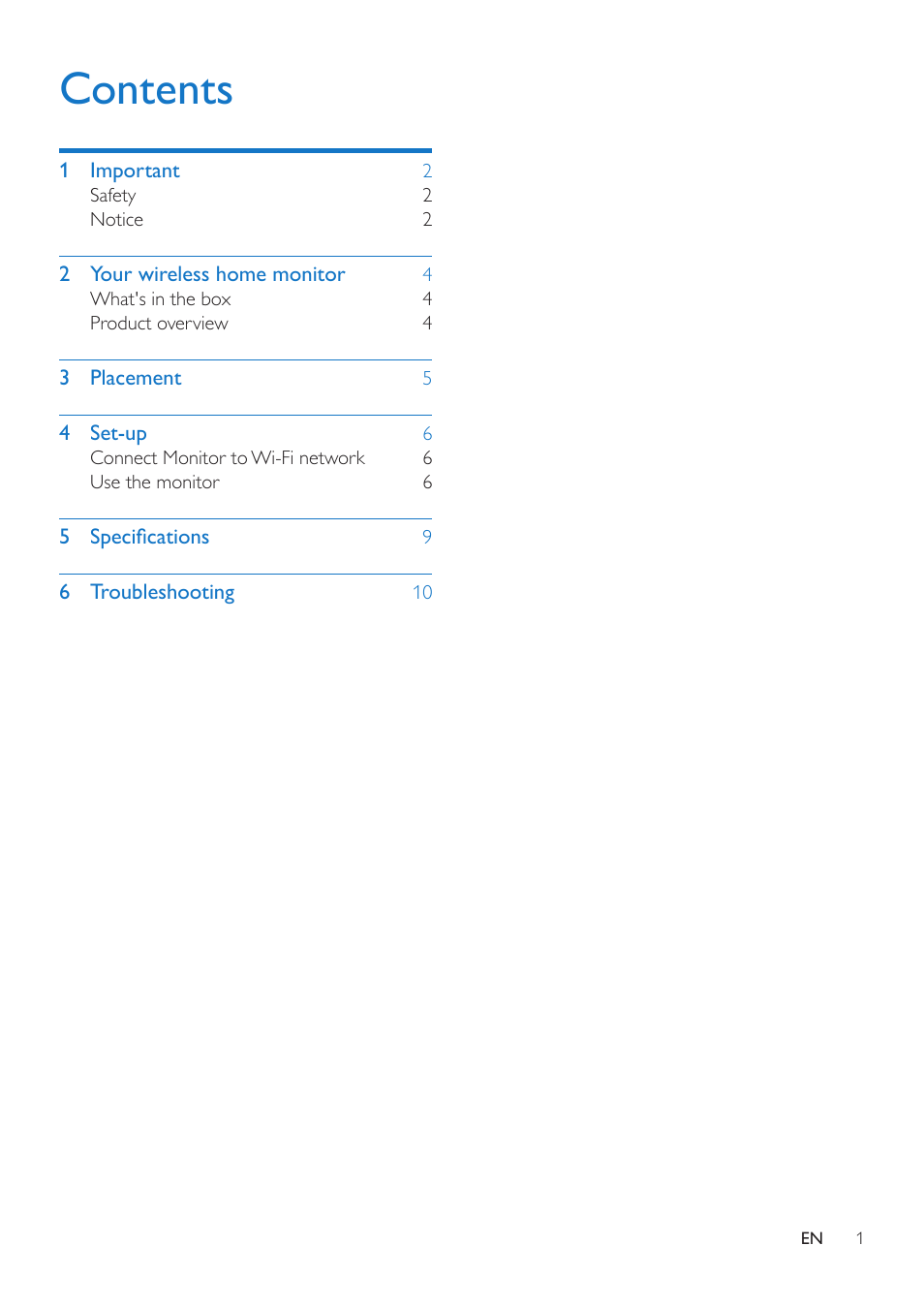 Contents

1 Important 2
Safety 2
Notice 2

2 Your wireless home monitor 4
What's in the box 4
Product overview 4

3 Placement 5

4 Set-up 6
Connect Monitor to Wi-Fi network 6
Use the monitor 6

5 Specifications 9

6 Troubleshooting 10

EN 1